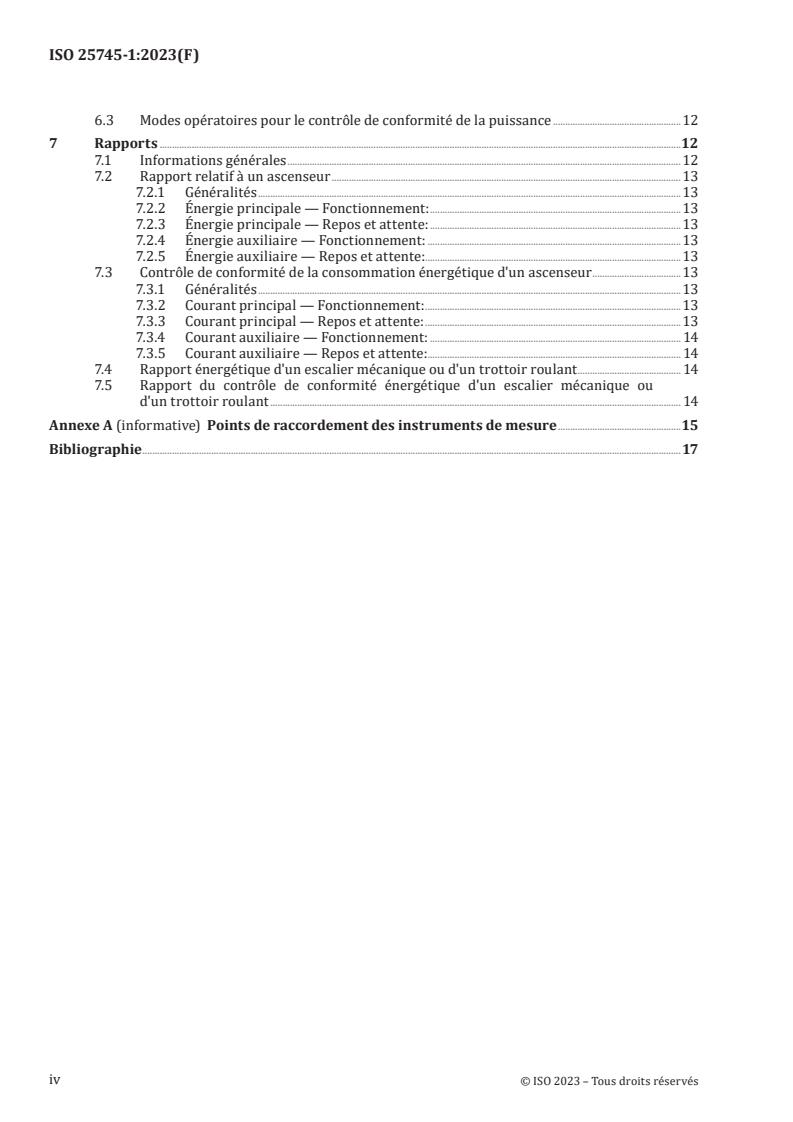 ISO 25745-1:2023(F)

6.3 Modes opératoires pour le contrôle de conformité de la puissance 12

7 Rapports 12
7.1 Informations générales 12
7.2 Rapport relatif à un ascenseur 13
7.2.1 Généralités 13
7.2.2 Énergie principale — Fonctionnement: 13
7.2.3 Énergie principale — Repos et attente: 13
7.2.4 Énergie auxiliaire — Fonctionnement: 13
7.2.5 Énergie auxiliaire — Repos et attente: 13
7.3 Contrôle de conformité de la consommation énergétique d'un ascenseur 13
7.3.1 Généralités 13
7.3.2 Courant principal — Fonctionnement: 13
7.3.3 Courant principal — Repos et attente: 13
7.3.4 Courant auxiliaire — Fonctionnement: 14
7.3.5 Courant auxiliaire — Repos et attente: 14
7.4 Rapport énergétique d'un escalier mécanique ou d'un trottoir roulant 14
7.5 Rapport du contrôle de conformité énergétique d'un escalier mécanique ou d'un trottoir roulant 14

Annexe A (informative) Points de raccordement des instruments de mesure 15

Bibliographie 17

iv © ISO 2023 – Tous droits réservés